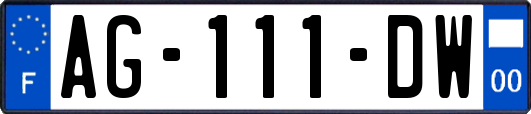 F

AG-111-DW

00